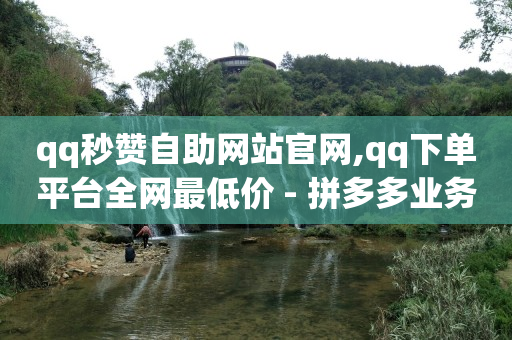 qq秒赞自助网站官网,qq下单平台全网最低价 - 拼多多业务